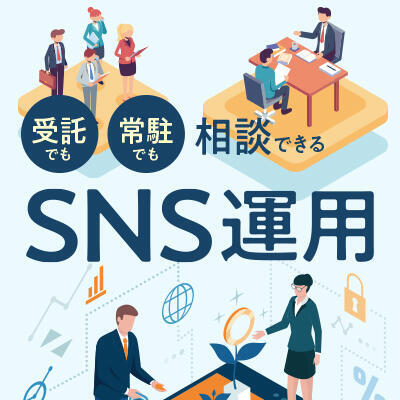 受託でも 常駐でも 相談できる

SNS運用